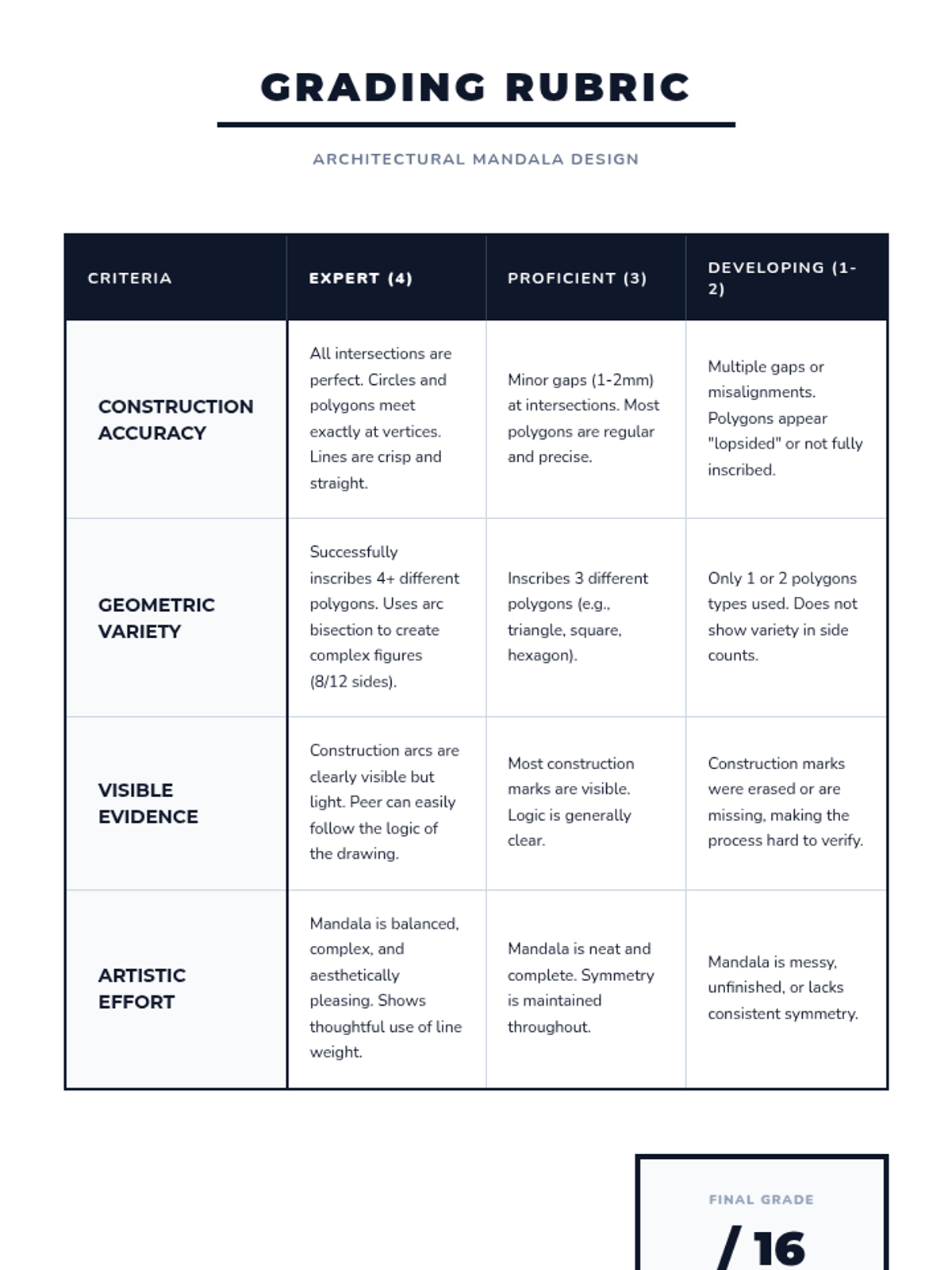 GRADING RUBRIC

ARCHITECTURAL MANDALA DESIGN

| CRITERIA | EXPERT (4) | PROFICIENT (3) | DEVELOPING (1-2) |
|---|---|---|---|
| CONSTRUCTION ACCURACY | All intersections are perfect. Circles and polygons meet exactly at vertices. Lines are crisp and straight. | Minor gaps (1-2mm) at intersections. Most polygons are regular and precise. | Multiple gaps or misalignments. Polygons appear "lopsided" or not fully inscribed. |
| GEOMETRIC VARIETY | Successfully inscribes 4+ different polygons. Uses arc bisection to create complex figures (8/12 sides). | Inscribes 3 different polygons (e.g., triangle, square, hexagon). | Only 1 or 2 polygons types used. Does not show variety in side counts. |
| VISIBLE EVIDENCE | Construction arcs are clearly visible but light. Peer can easily follow the logic of the drawing. | Most construction marks are visible. Logic is generally clear. | Construction marks were erased or are missing, making the process hard to verify. |
| ARTISTIC EFFORT | Mandala is balanced, complex, and aesthetically pleasing. Shows thoughtful use of line weight. | Mandala is neat and complete. Symmetry is maintained throughout. | Mandala is messy, unfinished, or lacks consistent symmetry. |

FINAL GRADE

/ 16